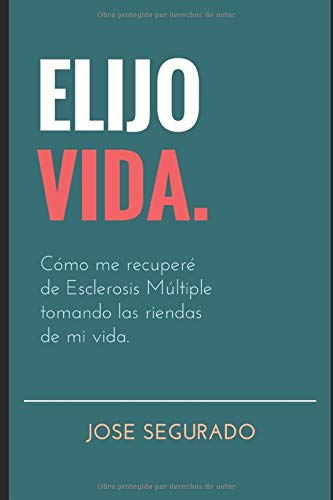 Obra protegida por derechos de autor

ELIJO
VIDA.

Cómo me recuperé de Esclerosis Múltiple tomando las riendas de mi vida.

JOSE SEGURADO

Obra protegida por derechos de autor